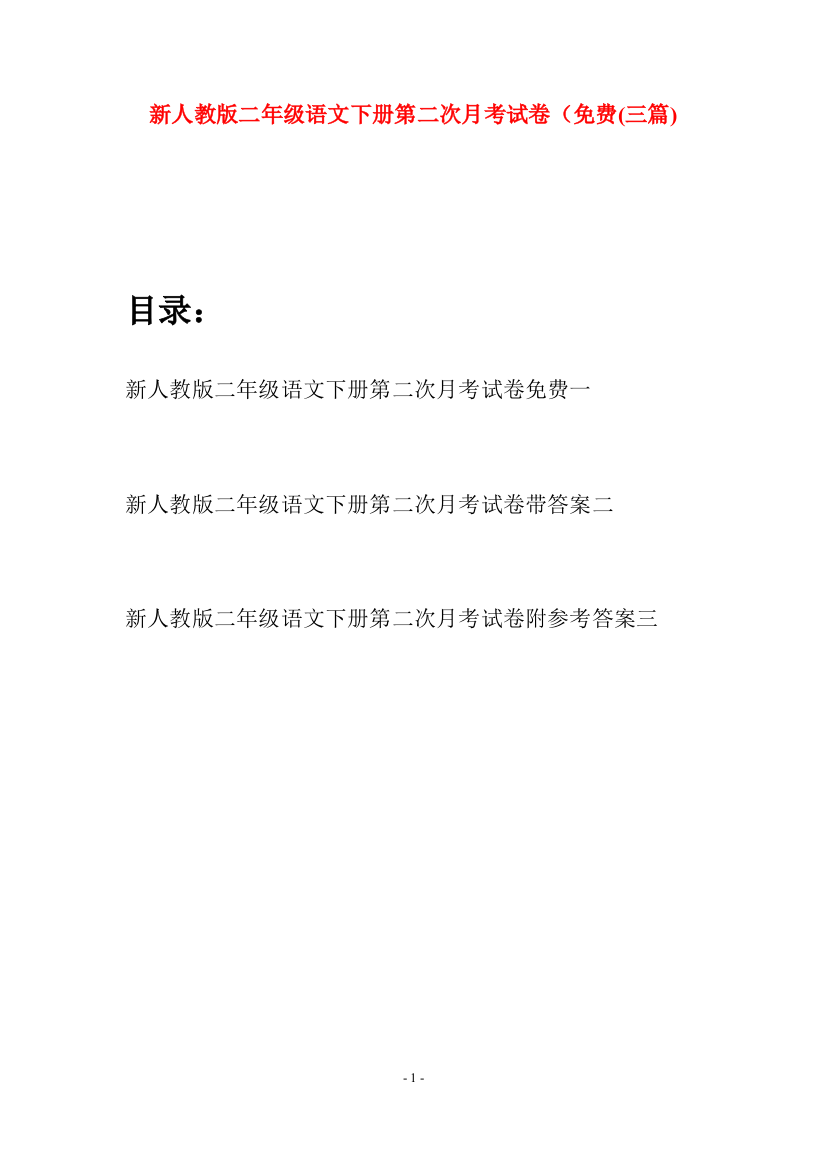 新人教版二年级语文下册第二次月考试卷（免费(三篇)

目录：

新人教版二年级语文下册第二次月考试卷免费一

新人教版二年级语文下册第二次月考试卷带答案二

新人教版二年级语文下册第二次月考试卷附参考答案三

- 1 -